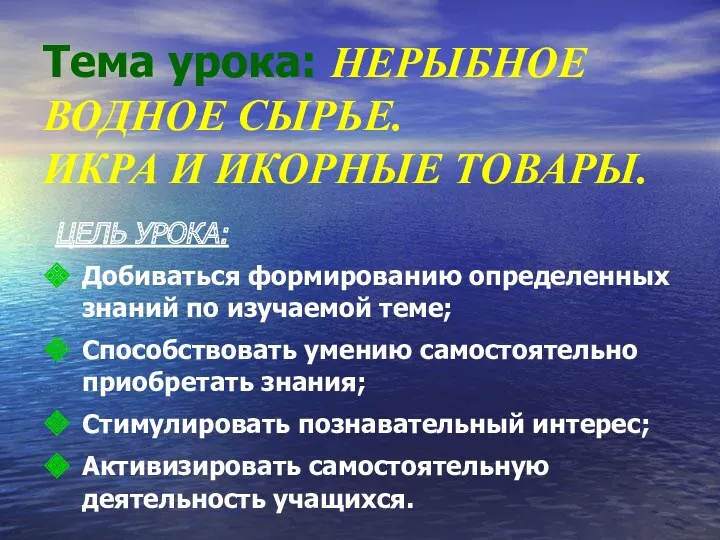 Тема урока: НЕРЫБНОЕ ВОДНОЕ СЫРЬЕ.
ИКРА И ИКОРНЫЕ ТОВАРЫ.

ЦЕЛЬ УРОКА:

Добиваться формированию определенных знаний по изучаемой теме;

Способствовать умению самостоятельно приобретать знания;

Стимулировать познавательный интерес;

Активизировать самостоятельную деятельность учащихся.